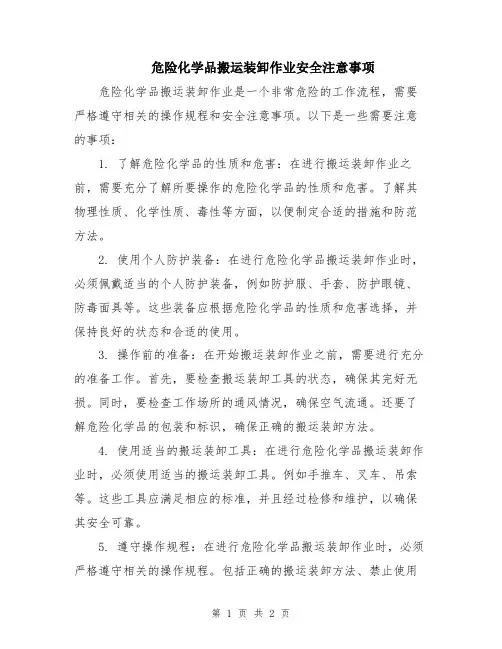 危险化学品搬运装卸作业安全注意事项

危险化学品搬运装卸作业是一个非常危险的工作流程，需要严格遵守相关的操作规程和安全注意事项。以下是一些需要注意的事项：

1. 了解危险化学品的性质和危害：在进行搬运装卸作业之前，需要充分了解所要操作的危险化学品的性质和危害。了解其物理性质、化学性质、毒性等方面，以便制定合适的措施和防范方法。

2. 使用个人防护装备：在进行危险化学品搬运装卸作业时，必须佩戴适当的个人防护装备，例如防护服、手套、防护眼镜、防毒面具等。这些装备应根据危险化学品的性质和危害选择，并保持良好的状态和合适的使用。

3. 操作前的准备：在开始搬运装卸作业之前，需要进行充分的准备工作。首先，要检查搬运装卸工具的状态，确保其完好无损。同时，要检查工作场所的通风情况，确保空气流通。还要了解危险化学品的包装和标识，确保正确的搬运装卸方法。

4. 使用适当的搬运装卸工具：在进行危险化学品搬运装卸作业时，必须使用适当的搬运装卸工具。例如手推车、叉车、吊索等。这些工具应满足相应的标准，并且经过检修和维护，以确保其安全可靠。

5. 遵守操作规程：在进行危险化学品搬运装卸作业时，必须严格遵守相关的操作规程。包括正确的搬运装卸方法、禁止使用

第 1 页 共 2 页